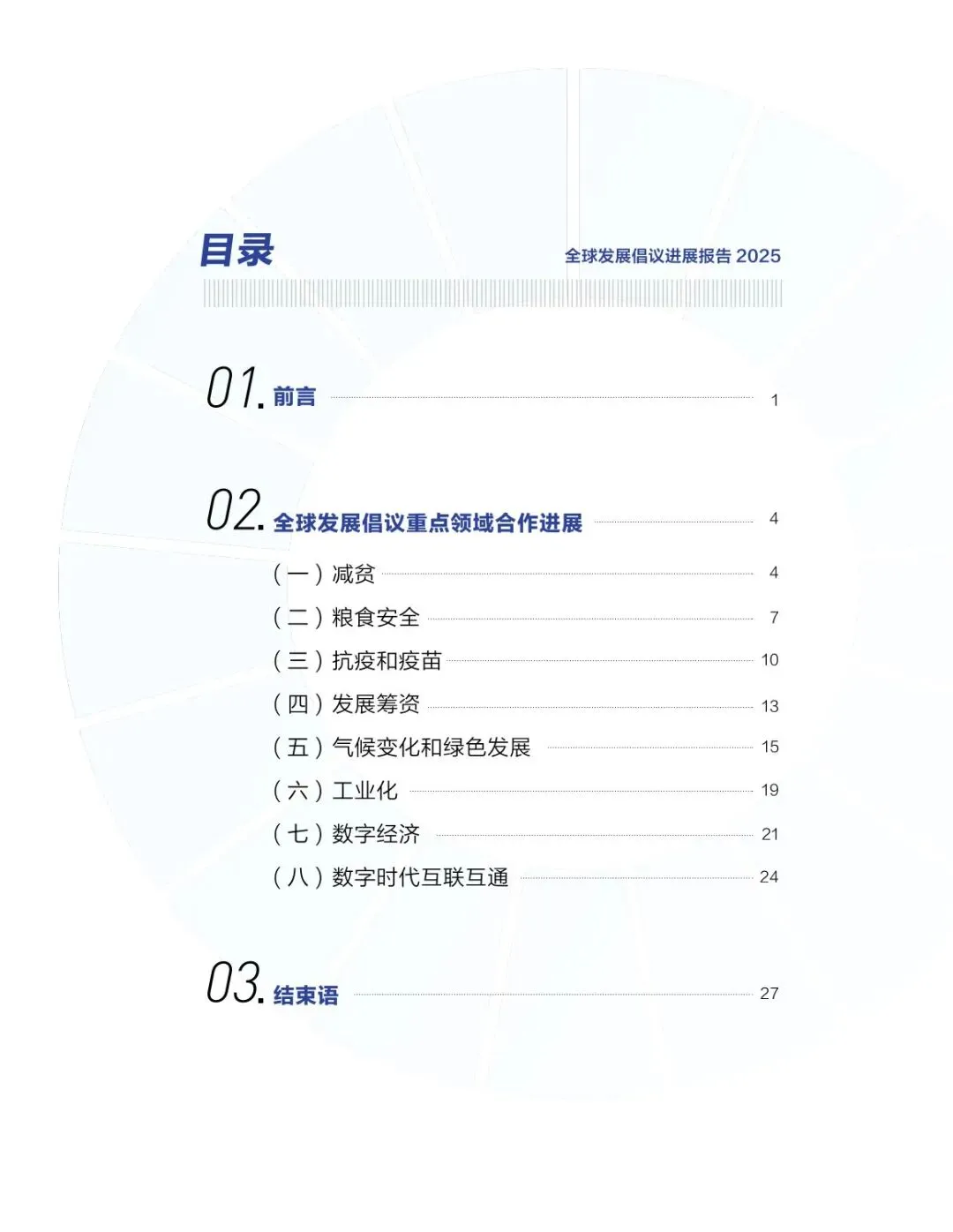 目录

全球发展倡议进展报告 2025

01. 前言 1

02. 全球发展倡议重点领域合作进展 4

（一）减贫 4

（二）粮食安全 7

（三）抗疫和疫苗 10

（四）发展筹资 13

（五）气候变化和绿色发展 15

（六）工业化 19

（七）数字经济 21

（八）数字时代互联互通 24

03. 结束语 27